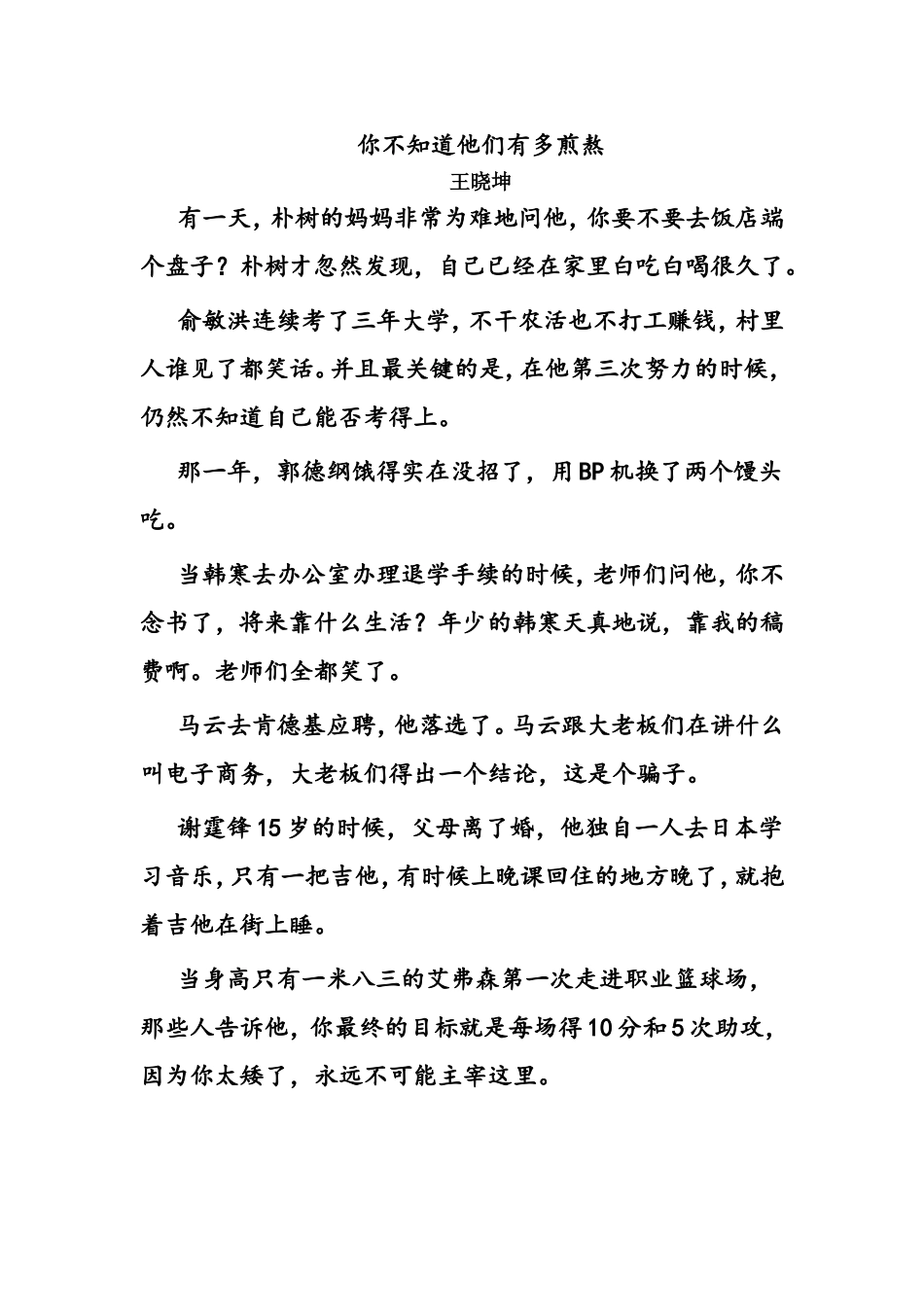 你不知道他们有多煎熬

王晓坤

有一天，朴树的妈妈非常为难地问他，你要不要去饭店端个盘子？朴树才忽然发现，自己已经在家里白吃白喝很久了。

俞敏洪连续考了三年大学，不干农活也不打工赚钱，村里人谁见了都笑话。并且最关键的是，在他第三次努力的时候，仍然不知道自己能否考得上。

那一年，郭德纲饿得实在没招了，用BP机换了两个馒头吃。

当韩寒去办公室办理退学手续的时候，老师们问他，你不念书了，将来靠什么生活？年少的韩寒天真地说，靠我的稿费啊。老师们全都笑了。

马云去肯德基应聘，他落选了。马云跟大老板们在讲什么叫电子商务，大老板们得出一个结论，这是个骗子。

谢霆锋15岁的时候，父母离了婚，他独自一人去日本学习音乐，只有一把吉他，有时候上晚课回住的地方晚了，就抱着吉他在街上睡。

当身高只有一米八三的艾弗森第一次走进职业篮球场，那些人告诉他，你最终的目标就是每场得10分和5次助攻，因为你太矮了，永远不可能主宰这里。